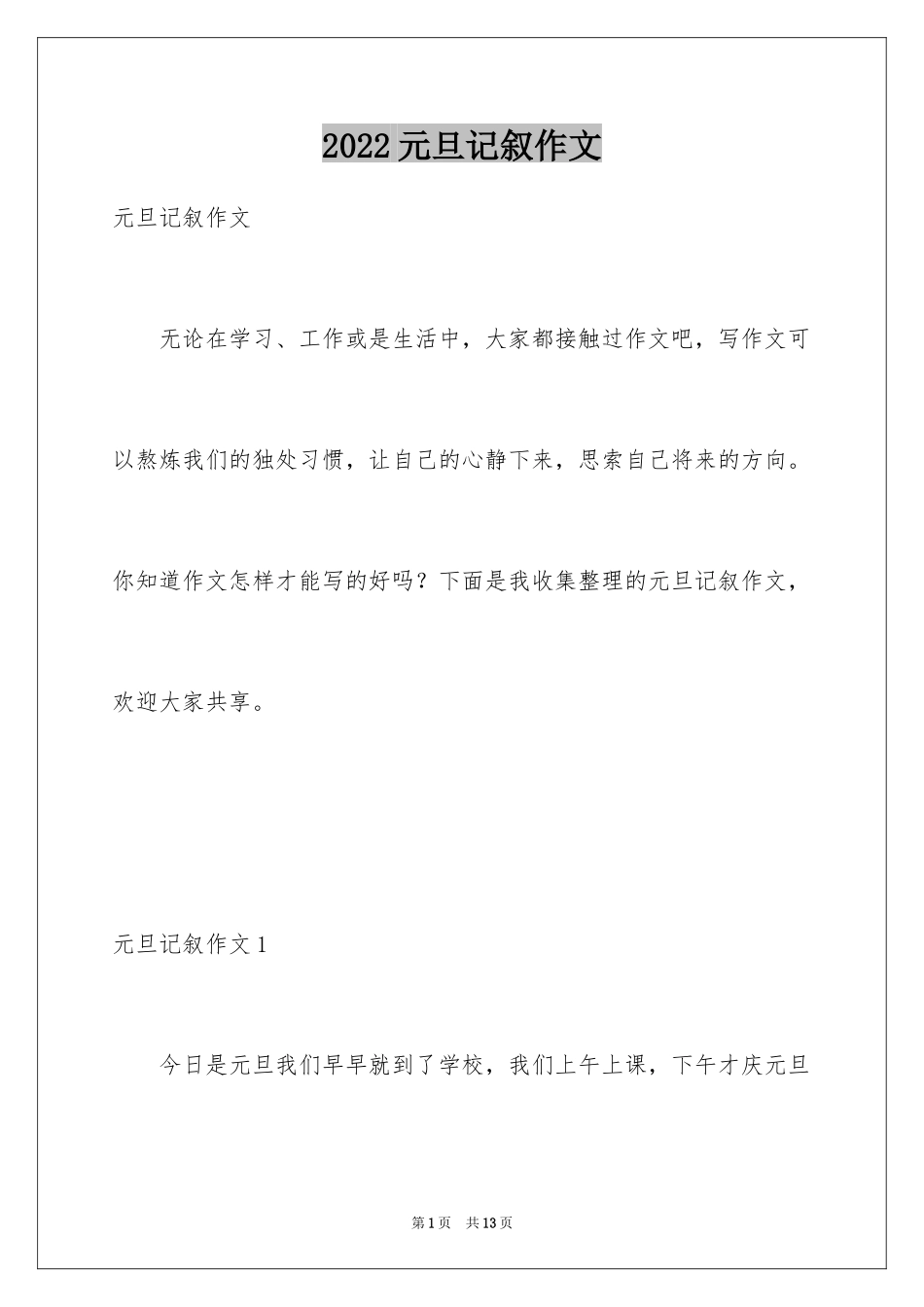 2022元旦记叙作文

元旦记叙作文

无论在学习、工作或是生活中，大家都接触过作文吧，写作文可以熬炼我们的独处习惯，让自己的心静下来，思索自己将来的方向。你知道作文怎样才能写的好吗？下面是我收集整理的元旦记叙作文，欢迎大家共享。

元旦记叙作文1

今日是元旦我们早早就到了学校，我们上午上课，下午才庆元旦

第1页 共13页